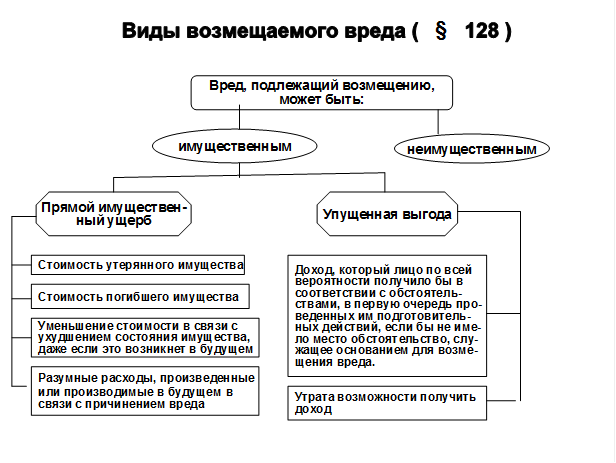 Виды возмещаемого вреда ( § 128 )

Вред, подлежащий возмещению, может быть:

имущественным

неимущественным

Прямой имущественный ущерб

Упущенная выгода

Стоимость утерянного имущества

Стоимость погибшего имущества

Уменьшение стоимости в связи с ухудшением состояния имущества, даже если это возникнет в будущем

Разумные расходы, произведенные или производимые в будущем в связи с причинением вреда

Доход, который лицо по всей вероятности получило бы в соответствии с обстоятельствами, в первую очередь проведенных им подготовительных действий, если бы не имело место обстоятельство, служащее основанием для возмещения вреда.

Утрата возможности получить доход